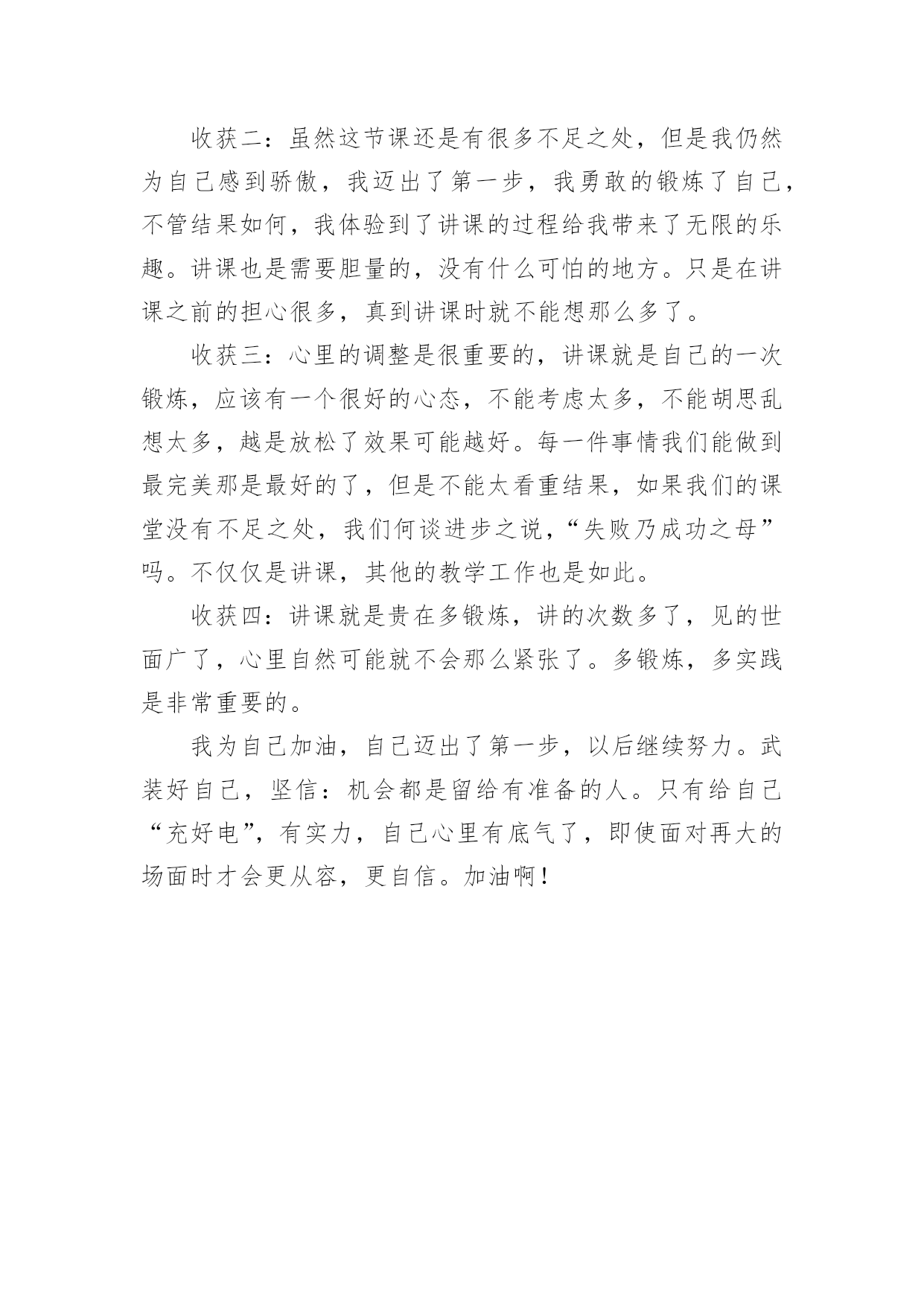 收获二：虽然这节课还是有很多不足之处，但是我仍然为自己感到骄傲，我迈出了第一步，我勇敢的锻炼了自己，不管结果如何，我体验到了讲课的过程给我带来了无限的乐趣。讲课也是需要胆量的，没有什么可怕的地方。只是在讲课之前的担心很多，真到讲课时就不能想那么多了。

收获三：心里的调整是很重要的，讲课就是自己的一次锻炼，应该有一个很好的心态，不能考虑太多，不能胡思乱想太多，越是放松了效果可能越好。每一件事情我们能做到最完美那是最好的了，但是不能太看重结果，如果我们的课堂没有不足之处，我们何谈进步之说，“失败乃成功之母”吗。不仅仅是讲课，其他的教学工作也是如此。

收获四：讲课就是贵在多锻炼，讲的次数多了，见的世面广了，心里自然可能就不会那么紧张了。多锻炼，多实践是非常重要的。

我为自己加油，自己迈出了第一步，以后继续努力。武装好自己，坚信：机会都是留给有准备的人。只有给自己“充好电”，有实力，自己心里有底气了，即使面对再大的场面时才会更从容，更自信。加油啊！